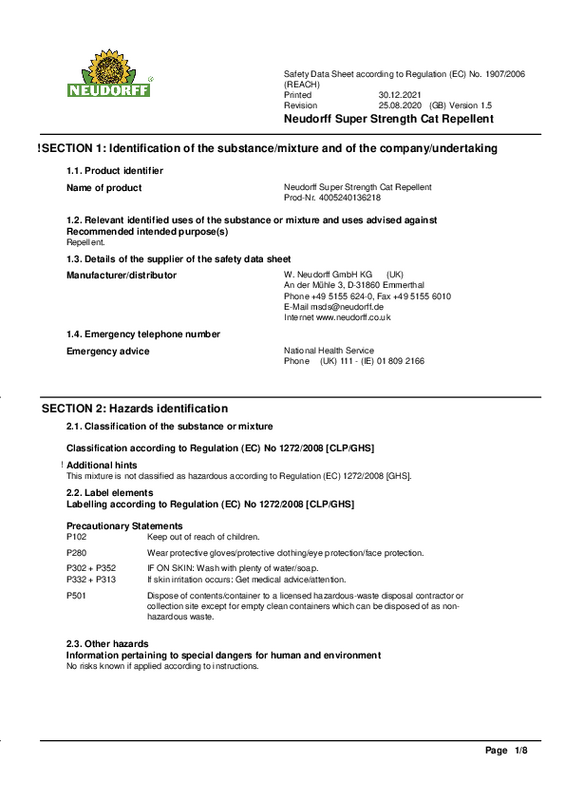 NEUDORFF

Safety Data Sheet according to Regulation (EC) No. 1907/2006 (REACH)
Printed 30.12.2021
Revision 25.08.2020 (GB) Version 1.5
Neudorff Super Strength Cat Repellent

!SECTION 1: Identification of the substance/mixture and of the company/undertaking

1.1. Product identifier

Name of product
Neudorff Super Strength Cat Repellent
Prod-Nr. 4005240136218

1.2. Relevant identified uses of the substance or mixture and uses advised against
Recommended intended purpose(s)
Repellent.

1.3. Details of the supplier of the safety data sheet

Manufacturer/distributor
W. Neudorff GmbH KG (UK)
An der Mühle 3, D-31860 Emmerthal
Phone +49 5155 624-0, Fax +49 5155 6010
E-Mail msds@neudorff.de
Internet www.neudorff.co.uk

1.4. Emergency telephone number

Emergency advice
National Health Service
Phone (UK) 111 - (IE) 01 809 2166

SECTION 2: Hazards identification

2.1. Classification of the substance or mixture

Classification according to Regulation (EC) No 1272/2008 [CLP/GHS]

! Additional hints
This mixture is not classified as hazardous according to Regulation (EC) 1272/2008 [GHS].

2.2. Label elements
Labelling according to Regulation (EC) No 1272/2008 [CLP/GHS]

Precautionary Statements
P102 Keep out of reach of children.
P280 Wear protective gloves/protective clothing/eye protection/face protection.
P302 + P352 IF ON SKIN: Wash with plenty of water/soap.
P332 + P313 If skin irritation occurs: Get medical advice/attention.
P501 Dispose of contents/container to a licensed hazardous-waste disposal contractor or collection site except for empty clean containers which can be disposed of as non-hazardous waste.

2.3. Other hazards
Information pertaining to special dangers for human and environment
No risks known if applied according to instructions.

Page 1/8